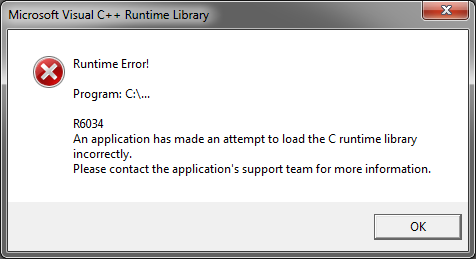 Microsoft Visual C++ Runtime Library

Runtime Error!

Program: C:\...

R6034
An application has made an attempt to load the C runtime library incorrectly.
Please contact the application's support team for more information.

OK